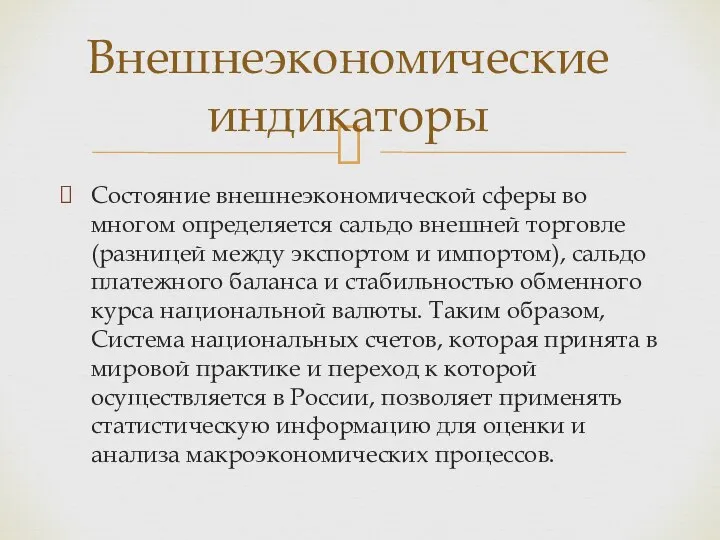 Внешнеэкономические индикаторы

Состояние внешнеэкономической сферы во многом определяется сальдо внешней торговле (разницей между экспортом и импортом), сальдо платежного баланса и стабильностью обменного курса национальной валюты. Таким образом, Система национальных счетов, которая принята в мировой практике и переход к которой осуществляется в России, позволяет применять статистическую информацию для оценки и анализа макроэкономических процессов.